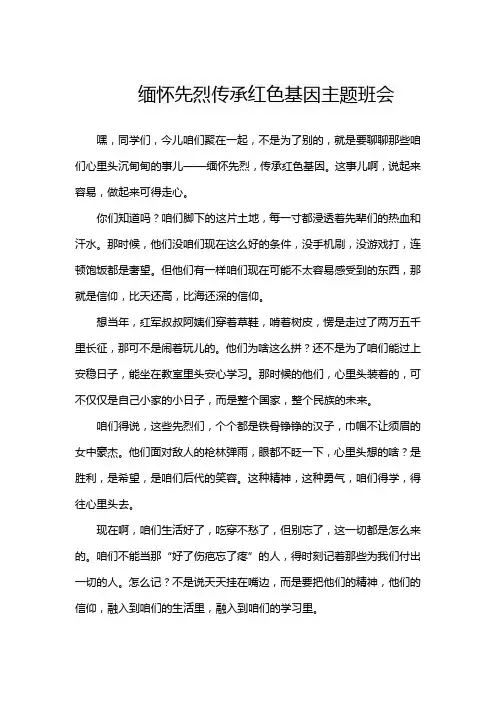 缅怀先烈传承红色基因主题班会

嘿，同学们，今儿咱们聚在一起，不是为了别的，就是要聊聊那些咱们心里头沉甸甸的事儿——缅怀先烈，传承红色基因。这事儿啊，说起来容易，做起来可得走心。

你们知道吗？咱们脚下的这片土地，每一寸都浸透着先辈们的热血和汗水。那时候，他们没咱们现在这么好的条件，没手机刷，没游戏打，连顿饱饭都是奢望。但他们有一样咱们现在可能不太容易感受到的东西，那就是信仰，比天还高，比海还深的信仰。

想当年，红军叔叔阿姨们穿着草鞋，啃着树皮，愣是走过了两万五千里长征，那可不是闹着玩儿的。他们为啥这么拼？还不是为了咱们能过上安稳日子，能坐在教室里头安心学习。那时候的他们，心里头装着的，可不仅仅是自己小家的小日子，而是整个国家，整个民族的未来。

咱们得说，这些先烈们，个个都是铁骨铮铮的汉子，巾帼不让须眉的女中豪杰。他们面对敌人的枪林弹雨，眼都不眨一下，心里头想的啥？是胜利，是希望，是咱们后代的笑容。这种精神，这种勇气，咱们得学，得往心里头去。

现在啊，咱们生活好了，吃穿不愁了，但别忘了，这一切都是怎么来的。咱们不能当那“好了伤疤忘了疼”的人，得时刻记着那些为我们付出一切的人。怎么记？不是说天天挂在嘴边，而是要把他们的精神，他们的信仰，融入到咱们的生活里，融入到咱们的学习里。